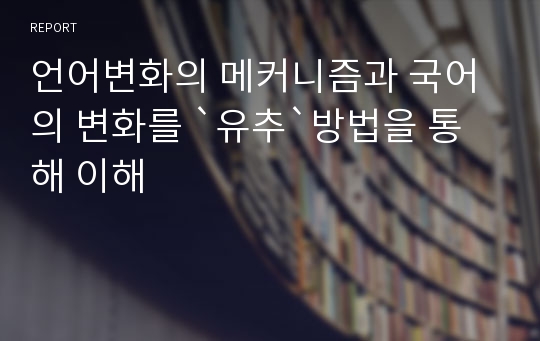 REPORT

언어변화의 메커니즘과 국어의 변화를 `유추`방법을 통해 이해